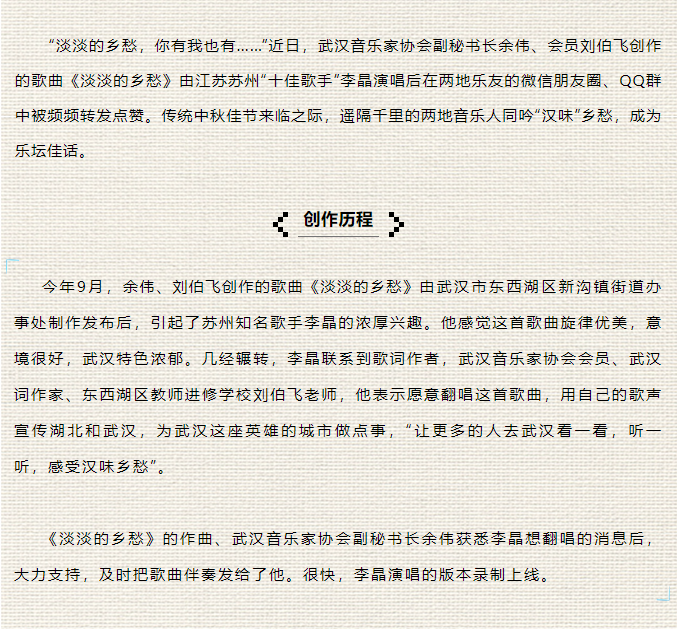 “淡淡的乡愁，你有我也有……”近日，武汉音乐家协会副秘书长余伟、会员刘伯飞创作的歌曲《淡淡的乡愁》由江苏苏州“十佳歌手”李晶演唱后在两地乐友的微信朋友圈、QQ群中被频频转发点赞。传统中秋佳节来临之际，遥隔千里的两地音乐人同吟“汉味”乡愁，成为乐坛佳话。

创作历程

今年9月，余伟、刘伯飞创作的歌曲《淡淡的乡愁》由武汉市东西湖区新沟镇街道办事处制作发布后，引起了苏州知名歌手李晶的浓厚兴趣。他感觉这首歌曲旋律优美，意境很好，武汉特色浓郁。几经辗转，李晶联系到歌词作者，武汉音乐家协会会员、武汉词作家、东西湖区教师进修学校刘伯飞老师，他表示愿意翻唱这首歌曲，用自己的歌声宣传湖北和武汉，为武汉这座英雄的城市做点事，“让更多的人去武汉看一看，听一听，感受汉味乡愁”。

《淡淡的乡愁》的作曲、武汉音乐家协会副秘书长余伟获悉李晶想翻唱的消息后，大力支持，及时把歌曲伴奏发给了他。很快，李晶演唱的版本录制上线。